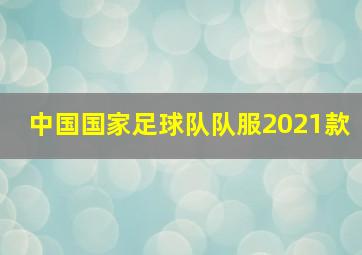 中国国家足球队队服2021款